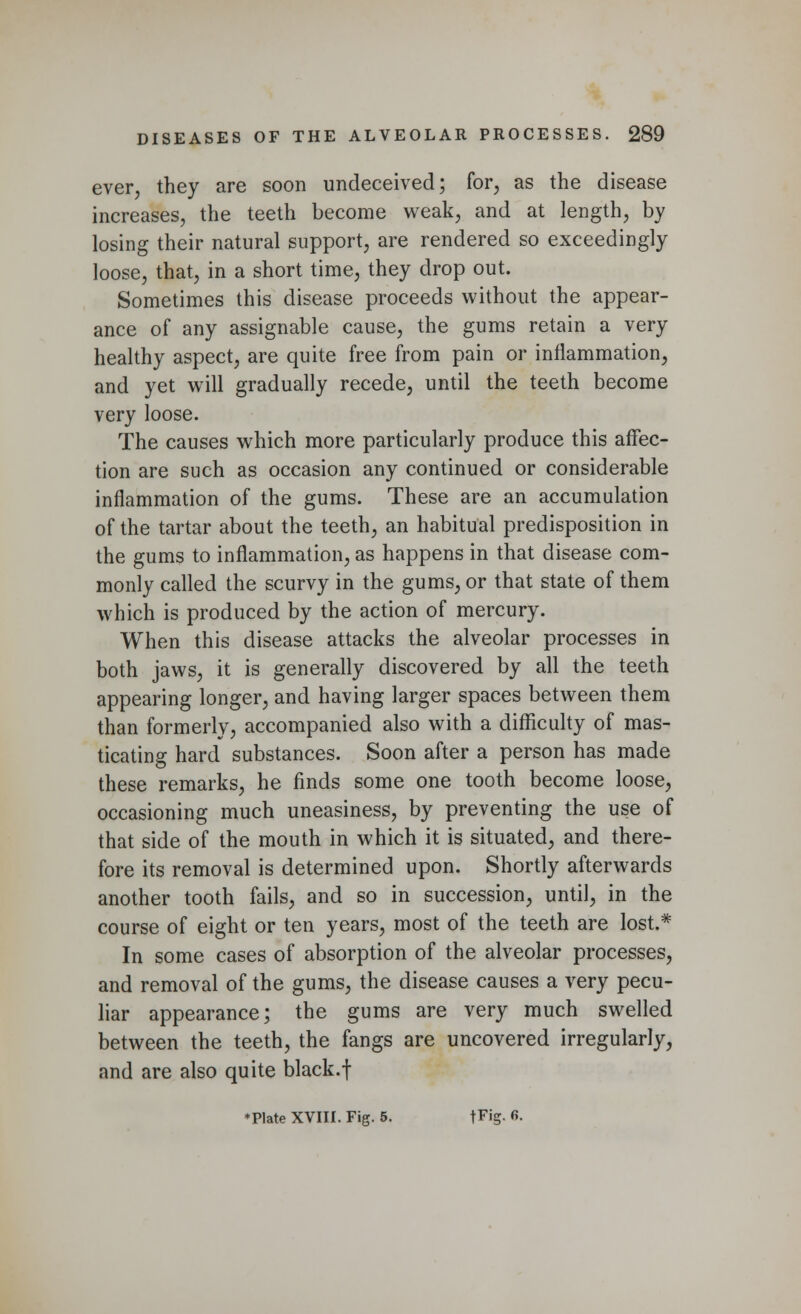 DISEASES OF THE ALVEOLAR PROCESSES. 289

ever, they are soon undeceived; for, as the disease increases, the teeth become weak, and at length, by losing their natural support, are rendered so exceedingly loose, that, in a short time, they drop out.

Sometimes this disease proceeds without the appearance of any assignable cause, the gums retain a very healthy aspect, are quite free from pain or inflammation, and yet will gradually recede, until the teeth become very loose.

The causes which more particularly produce this affection are such as occasion any continued or considerable inflammation of the gums. These are an accumulation of the tartar about the teeth, an habitual predisposition in the gums to inflammation, as happens in that disease commonly called the scurvy in the gums, or that state of them which is produced by the action of mercury.

When this disease attacks the alveolar processes in both jaws, it is generally discovered by all the teeth appearing longer, and having larger spaces between them than formerly, accompanied also with a difficulty of masticating hard substances. Soon after a person has made these remarks, he finds some one tooth become loose, occasioning much uneasiness, by preventing the use of that side of the mouth in which it is situated, and therefore its removal is determined upon. Shortly afterwards another tooth fails, and so in succession, until, in the course of eight or ten years, most of the teeth are lost.*

In some cases of absorption of the alveolar processes, and removal of the gums, the disease causes a very peculiar appearance; the gums are very much swelled between the teeth, the fangs are uncovered irregularly, and are also quite black.†

*Plate XVIII. Fig. 5. †Fig. 6.